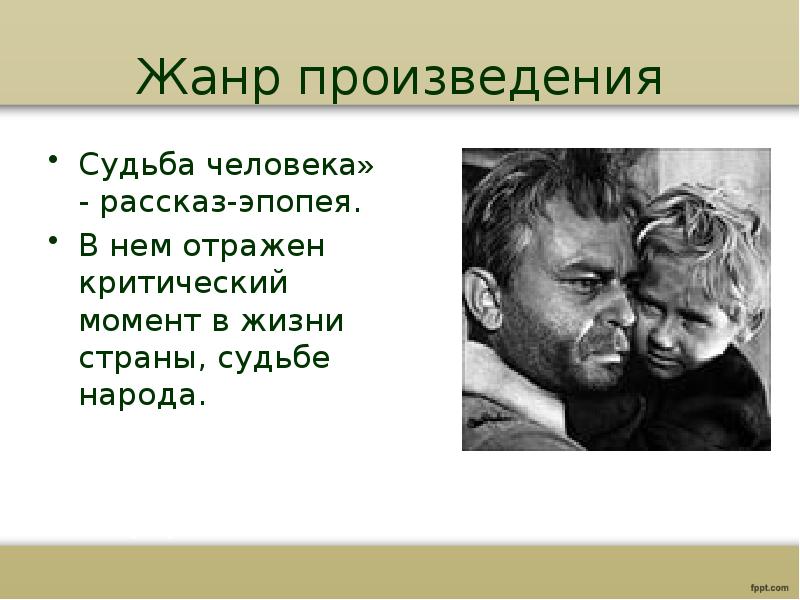 Жанр произведения

• Судьба человека» - рассказ-эпопея.
• В нем отражен критический момент в жизни страны, судьбе народа.

fppt.com